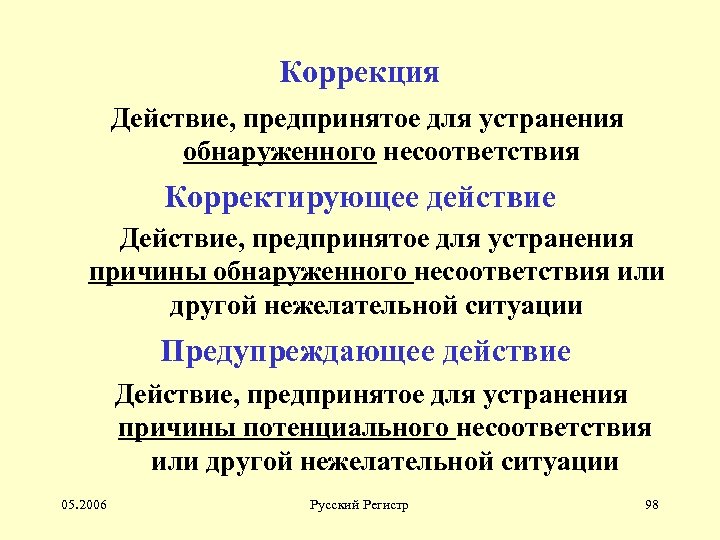 Коррекция

Действие, предпринятое для устранения обнаруженного несоответствия

Корректирующее действие

Действие, предпринятое для устранения причины обнаруженного несоответствия или другой нежелательной ситуации

Предупреждающее действие

Действие, предпринятое для устранения причины потенциального несоответствия или другой нежелательной ситуации

05.2006

Русский Регистр

98